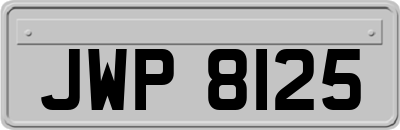 JWP 8125